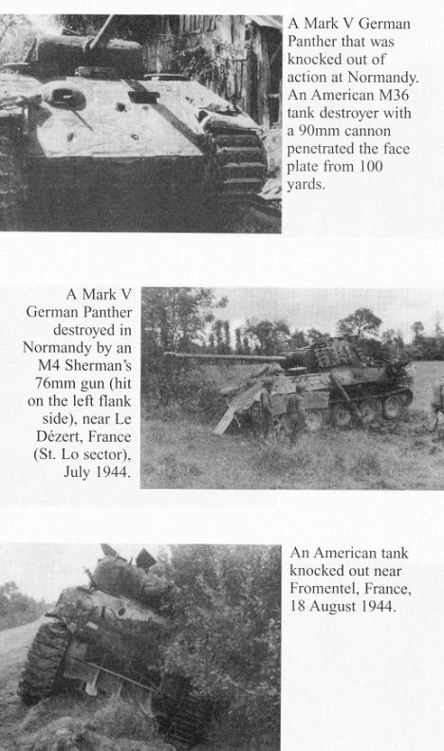 A Mark V German Panther that was knocked out of action at Normandy. An American M36 tank destroyer with a 90mm cannon penetrated the face plate from 100 yards.

A Mark V German Panther destroyed in Normandy by an M4 Sherman's 76mm gun (hit on the left flank side), near Le Dézert, France (St. Lo sector), July 1944.

An American tank knocked out near Fromentel, France, 18 August 1944.